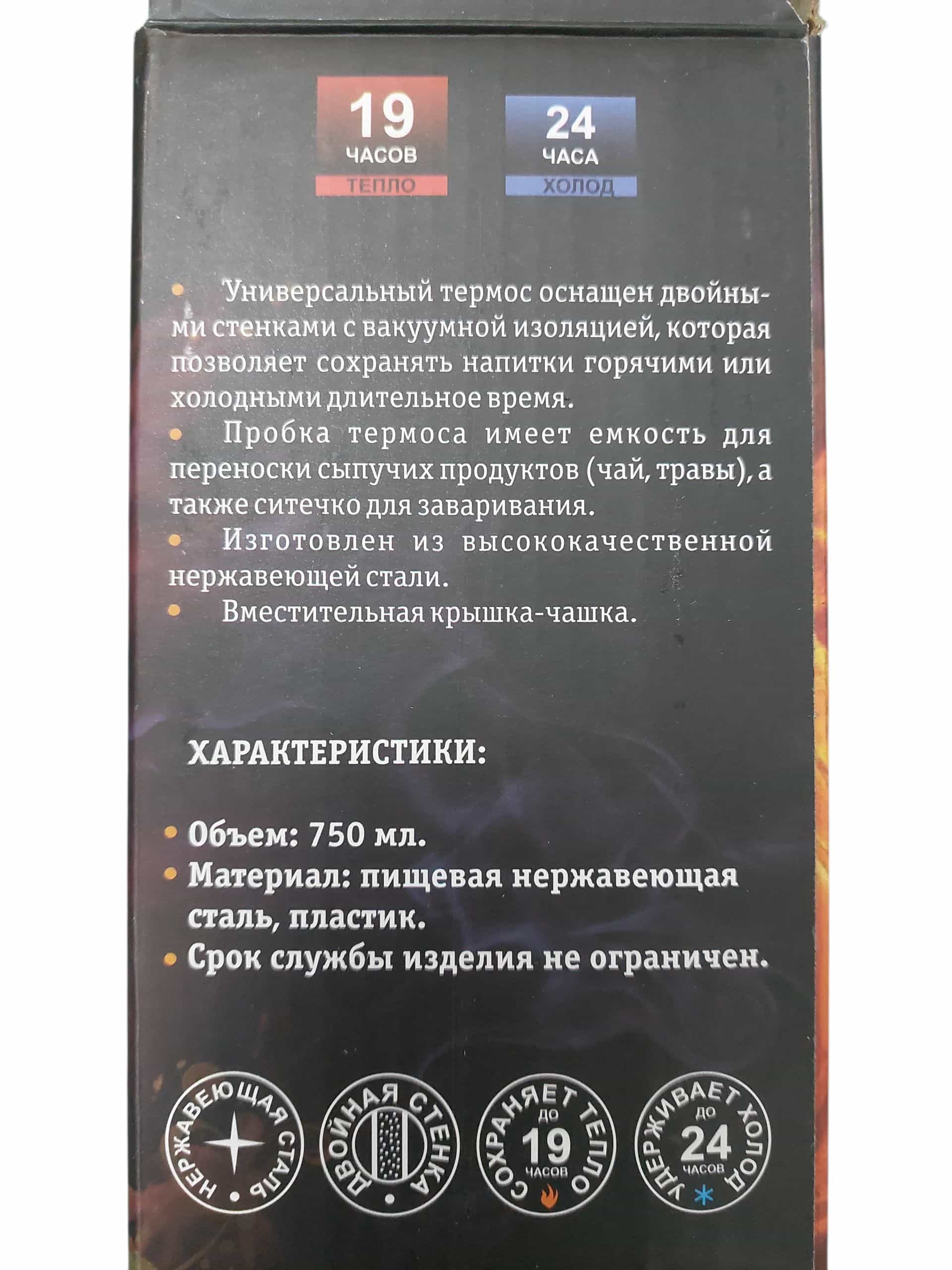 19
ЧАСОВ
ТЕПЛО

24
ЧАСА
ХОЛОД

• Универсальный термос оснащен двойными стенками с вакуумной изоляцией, которая позволяет сохранять напитки горячими или холодными длительное время.
• Пробка термоса имеет емкость для переноски сыпучих продуктов (чай, травы), а также ситечко для заваривания.
• Изготовлен из высококачественной нержавеющей стали.
• Вместительная крышка-чашка.

ХАРАКТЕРИСТИКИ:

• Объем: 750 мл.
• Материал: пищевая нержавеющая сталь, пластик.
• Срок службы изделия не ограничен.

НЕРЖАВЕЮЩАЯ СТАЛЬ

ДВОЙНАЯ СТЕНКА

СОХРАНЯЕТ ТЕПЛО
ДО
19
ЧАСОВ

УДЕРЖИВАЕТ ХОЛОД
ДО
24
ЧАСОВ